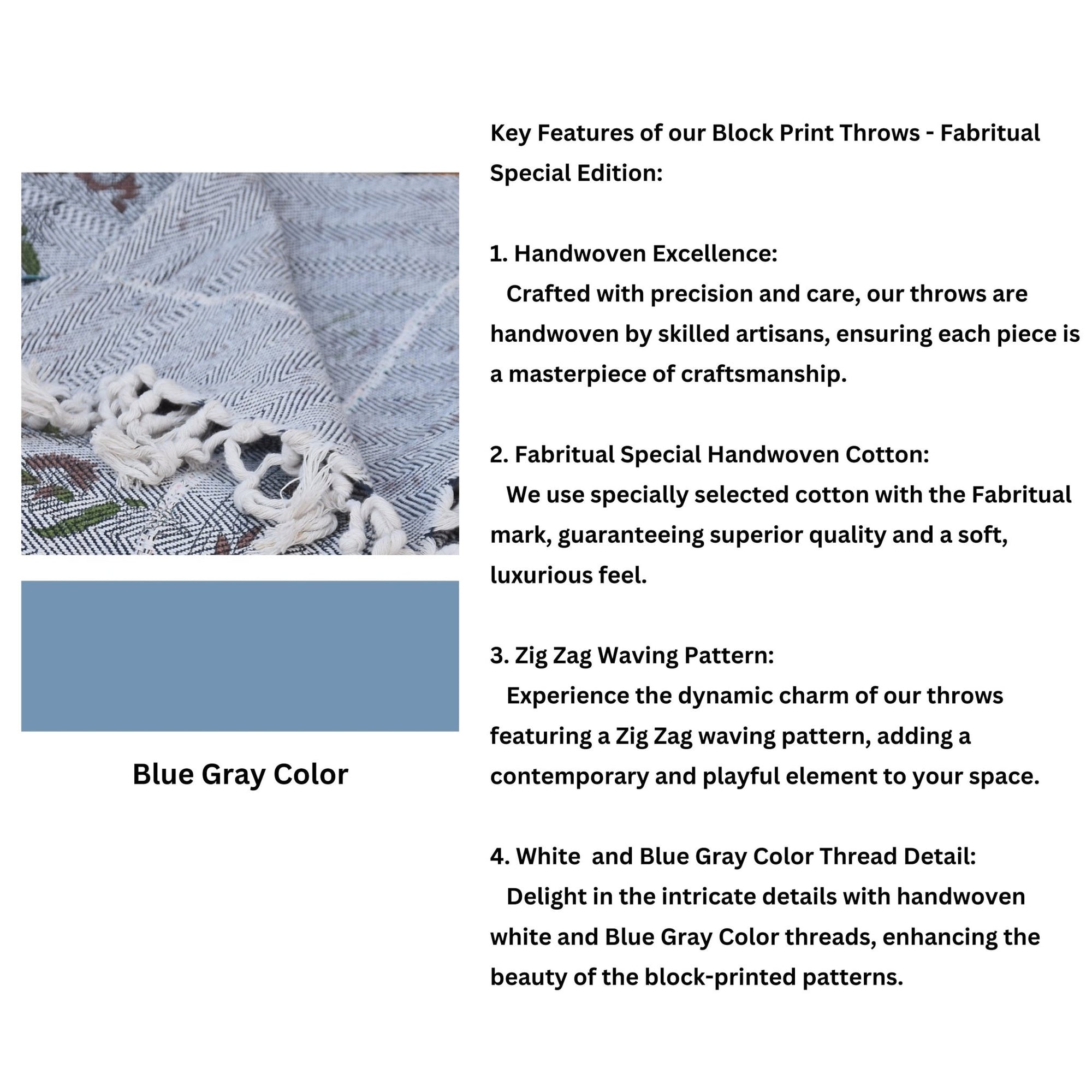 Blue Gray Color

Key Features of our Block Print Throws - Fabritual Special Edition:

1. Handwoven Excellence:
Crafted with precision and care, our throws are handwoven by skilled artisans, ensuring each piece is a masterpiece of craftsmanship.

2. Fabritual Special Handwoven Cotton:
We use specially selected cotton with the Fabritual mark, guaranteeing superior quality and a soft, luxurious feel.

3. Zig Zag Waving Pattern:
Experience the dynamic charm of our throws featuring a Zig Zag waving pattern, adding a contemporary and playful element to your space.

4. White and Blue Gray Color Thread Detail:
Delight in the intricate details with handwoven white and Blue Gray Color threads, enhancing the beauty of the block-printed patterns.